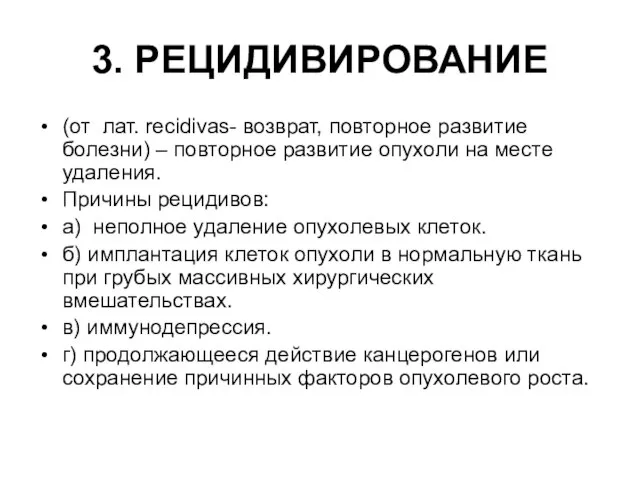 3. РЕЦИДИВИРОВАНИЕ

• (от лат. recidivas- возврат, повторное развитие болезни) – повторное развитие опухоли на месте удаления.
• Причины рецидивов:
• а) неполное удаление опухолевых клеток.
• б) имплантация клеток опухоли в нормальную ткань при грубых массивных хирургических вмешательствах.
• в) иммунодепрессия.
• г) продолжающееся действие канцерогенов или сохранение причинных факторов опухолевого роста.